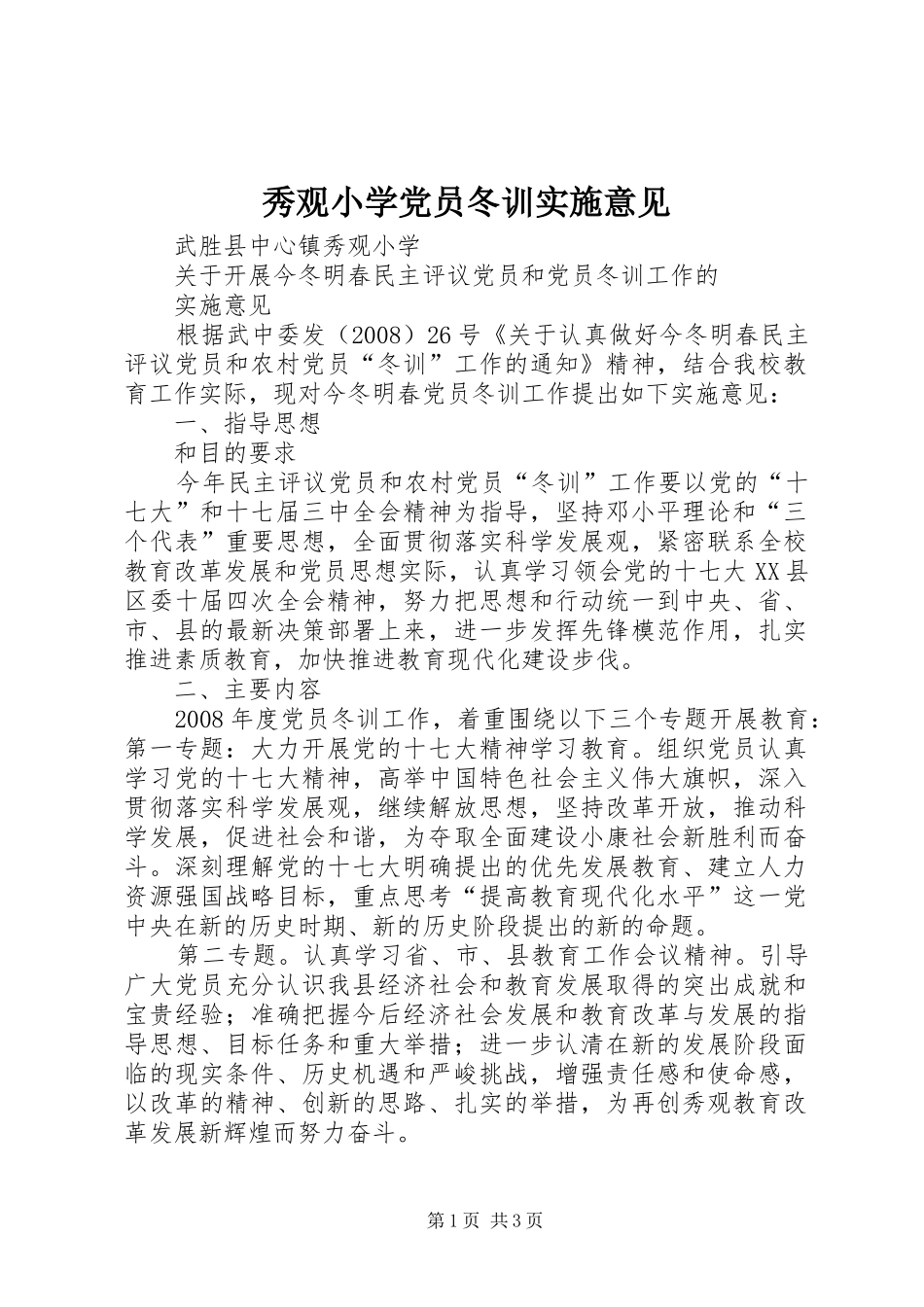 秀观小学党员冬训实施意见

武胜县中心镇秀观小学

关于开展今冬明春民主评议党员和党员冬训工作的

实施意见

根据武中委发（2008）26号《关于认真做好今冬明春民主评议党员和农村党员“冬训”工作的通知》精神，结合我校教育工作实际，现对今冬明春党员冬训工作提出如下实施意见：

一、指导思想

和目的要求

今年民主评议党员和农村党员“冬训”工作要以党的“十七大”和十七届三中全会精神为指导，坚持邓小平理论和“三个代表”重要思想，全面贯彻落实科学发展观，紧密联系全校教育改革发展和党员思想实际，认真学习领会党的十七大XX县区委十届四次全会精神，努力把思想和行动统一到中央、省、市、县的最新决策部署上来，进一步发挥先锋模范作用，扎实推进素质教育，加快推进教育现代化建设步伐。

二、主要内容

2008年度党员冬训工作，着重围绕以下三个专题开展教育：第一专题：大力开展党的十七大精神学习教育。组织党员认真学习党的十七大精神，高举中国特色社会主义伟大旗帜，深入贯彻落实科学发展观，继续解放思想，坚持改革开放，推动科学发展，促进社会和谐，为夺取全面建设小康社会新胜利而奋斗。深刻理解党的十七大明确提出的优先发展教育、建立人力资源强国战略目标，重点思考“提高教育现代化水平”这一党中央在新的历史时期、新的历史阶段提出的新的命题。

第二专题。认真学习省、市、县教育工作会议精神。引导广大党员充分认识我县经济社会和教育发展取得的突出成就和宝贵经验；准确把握今后经济社会发展和教育改革与发展的指导思想、目标任务和重大举措；进一步认清在新的发展阶段面临的现实条件、历史机遇和严峻挑战，增强责任感和使命感，以改革的精神、创新的思路、扎实的举措，为再创秀观教育改革发展新辉煌而努力奋斗。

第1页 共3页